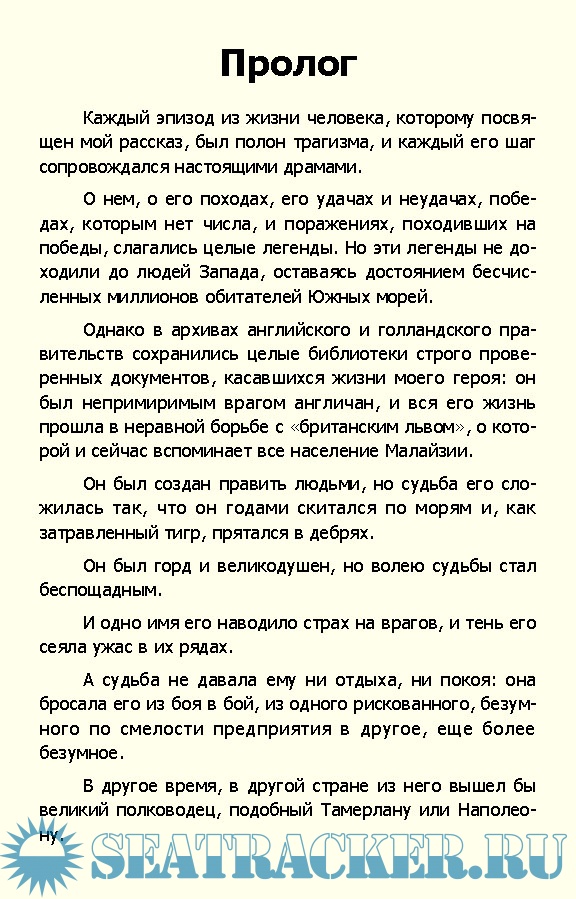 Пролог

Каждый эпизод из жизни человека, которому посвящен мой рассказ, был полон трагизма, и каждый его шаг сопровождался настоящими драмами.

О нем, о его походах, его удачах и неудачах, победах, которым нет числа, и поражениях, походивших на победы, слагались целые легенды. Но эти легенды не доходили до людей Запада, оставаясь достоянием бесчисленных миллионов обитателей Южных морей.

Однако в архивах английского и голландского правительств сохранились целые библиотеки строго проверенных документов, касавшихся жизни моего героя: он был непримиримым врагом англичан, и вся его жизнь прошла в неравной борьбе с «британским львом», о которой и сейчас вспоминает все население Малайзии.

Он был создан править людьми, но судьба его сложилась так, что он годами скитался по морям и, как затравленный тигр, прятался в дебрях.

Он был горд и великодушен, но волею судьбы стал беспощадным.

И одно имя его наводило страх на врагов, и тень его сеяла ужас в их рядах.

А судьба не давала ему ни отдыха, ни покоя: она бросала его из боя в бой, из одного рискованного, безумного по смелости предприятия в другое, еще более безумное.

В другое время, в другой стране из него вышел бы великий полководец, подобный Тамерлану или Наполеону.

SEATRACKER.RU